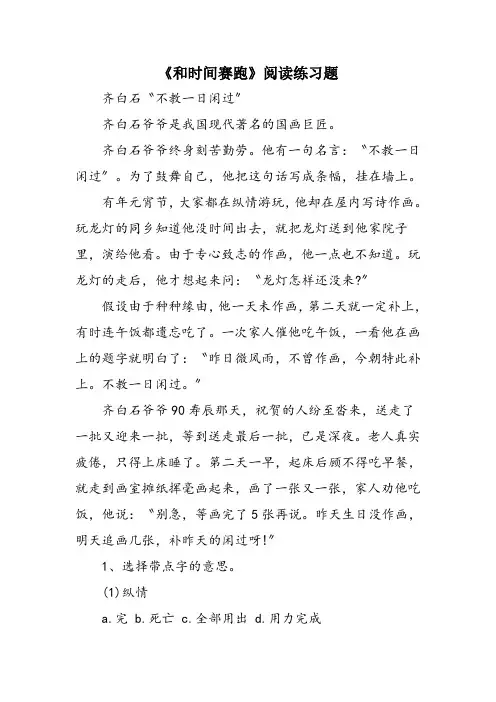 《和时间赛跑》阅读练习题

齐白石“不教一日闲过”

齐白石爷爷是我国现代著名的国画巨匠。

齐白石爷爷终身刻苦勤劳。他有一句名言：“不教一日闲过”。为了鼓舞自己，他把这句话写成条幅，挂在墙上。

有年元宵节，大家都在纵情游玩，他却在屋内写诗作画。玩龙灯的同乡知道他没时间出去，就把龙灯送到他家院子里，演给他看。由于专心致志的作画，他一点也不知道。玩龙灯的走后，他才想起来问：“龙灯怎样还没来?”

假设由于种种缘由，他一天未作画，第二天就一定补上，有时连午饭都遗忘吃了。一次家人催他吃午饭，一看他在画上的题字就明白了：“昨日微风雨，不曾作画，今朝特此补上。不教一日闲过。”

齐白石爷爷90寿辰那天，祝贺的人纷至沓来，送走了一批又迎来一批，等到送走最后一批，已是深夜。老人真实疲倦，只得上床睡了。第二天一早，起床后顾不得吃早餐，就走到画室摊纸挥毫画起来，画了一张又一张，家人劝他吃饭，他说：“别急，等画完了5张再说。昨天生日没作画，明天追画几张，补昨天的闲过呀!”

1、选择带点字的意思。

(1)纵情

a.完 b.死亡 c.全部用出 d.用力完成